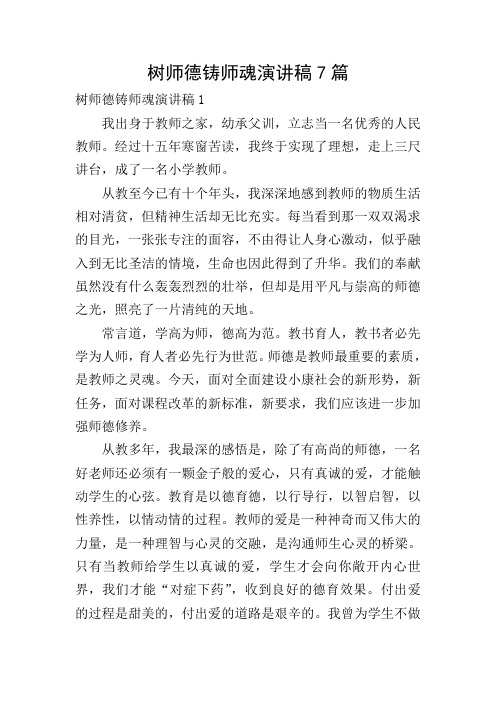 树师德铸师魂演讲稿 7 篇

树师德铸师魂演讲稿 1

我出身于教师之家，幼承父训，立志当一名优秀的人民教师。经过十五年寒窗苦读，我终于实现了理想，走上三尺讲台，成了一名小学教师。

从教至今已有十个年头，我深深地感到教师的物质生活相对清贫，但精神生活却无比充实。每当看到那一双双渴求的目光，一张张专注的面容，不由得让人身心激动，似乎融入到无比圣洁的情境，生命也因此得到了升华。我们的奉献虽然没有什么轰轰烈烈的壮举，但却是用平凡与崇高的师德之光，照亮了一片清纯的天地。

常言道，学高为师，德高为范。教书育人，教书者必先学为人师，育人者必先行为世范。师德是教师最重要的素质，是教师之灵魂。今天，面对全面建设小康社会的新形势，新任务，面对课程改革的新标准，新要求，我们应该进一步加强师德修养。

从教多年，我最深的感悟是，除了有高尚的师德，一名好老师还必须有一颗金子般的爱心，只有真诚的爱，才能触动学生的心弦。教育是以德育德，以行导行，以智启智，以性养性，以情动情的过程。教师的爱是一种神奇而又伟大的力量，是一种理智与心灵的交融，是沟通师生心灵的桥梁。只有当教师给学生以真诚的爱，学生才会向你敞开内心世界，我们才能“对症下药”，收到良好的德育效果。付出爱的过程是甜美的，付出爱的道路是艰辛的。我曾为学生不做